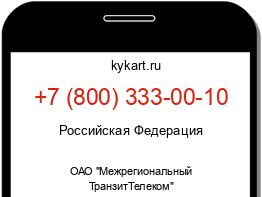 kykart.ru

+7 (800) 333-00-10

Российская Федерация

ОАО "Межрегиональный ТранзитТелеком"